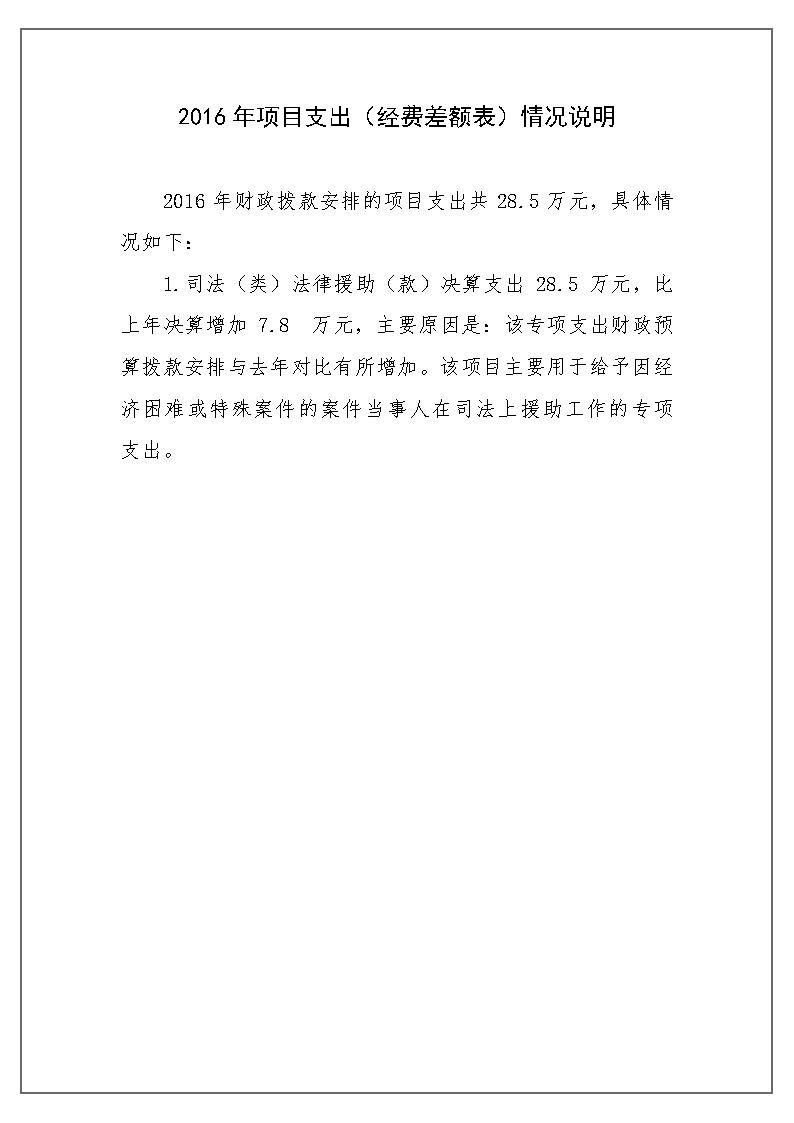 2016 年项目支出（经费差额表）情况说明

2016 年财政拨款安排的项目支出共 28.5 万元，具体情况如下：

1.司法（类）法律援助（款）决算支出 28.5 万元，比上年决算增加 7.8 万元，主要原因是：该专项支出财政预算拨款安排与去年对比有所增加。该项目主要用于给予因经济困难或特殊案件的案件当事人在司法上援助工作的专项支出。